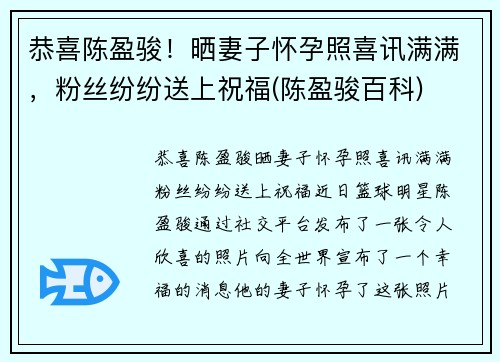 恭喜陈盈骏！晒妻子怀孕照喜讯满满，粉丝纷纷送上祝福(陈盈骏百科)

恭喜陈盈骏晒妻子怀孕照喜讯满满粉丝纷纷送上祝福近日篮球明星陈盈骏通过社交平台发布了一张令人欣喜的照片向全世界宣布了一个幸福的消息他的妻子怀孕了这张照片